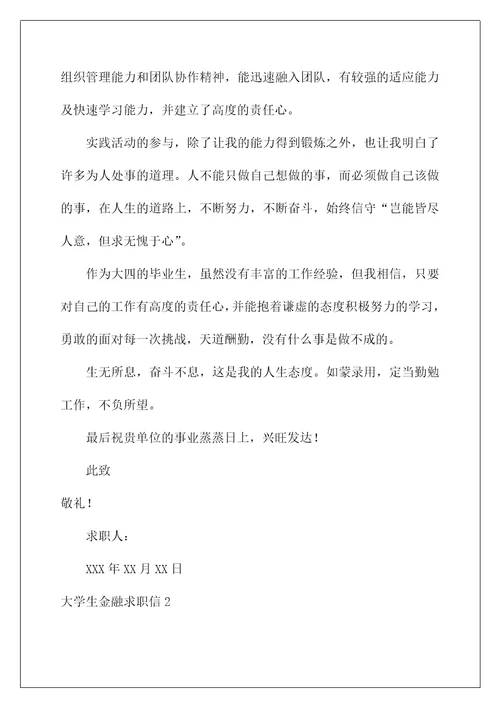 组织管理能力和团队协作精神，能迅速融入团队，有较强的适应能力及快速学习能力，并建立了高度的责任心。

实践活动的参与，除了让我的能力得到锻炼之外，也让我明白了许多为人处事的道理。人不能只做自己想做的事，而必须做自己该做的事，在人生的道路上，不断努力，不断奋斗，始终信守“岂能皆尽人意，但求无愧于心”。

作为大四的毕业生，虽然没有丰富的工作经验，但我相信，只要对自己的工作有高度的责任心，并能抱着谦虚的态度积极努力的学习，勇敢的面对每一次挑战，天道酬勤，没有什么事是做不成的。

生无所息，奋斗不息，这是我的人生态度。如蒙录用，定当勤勉工作，不负所望。

最后祝贵单位的事业蒸蒸日上，兴旺发达！

此致

敬礼！

求职人：

XXX 年 XX 月 XX 日

大学生金融求职信 2